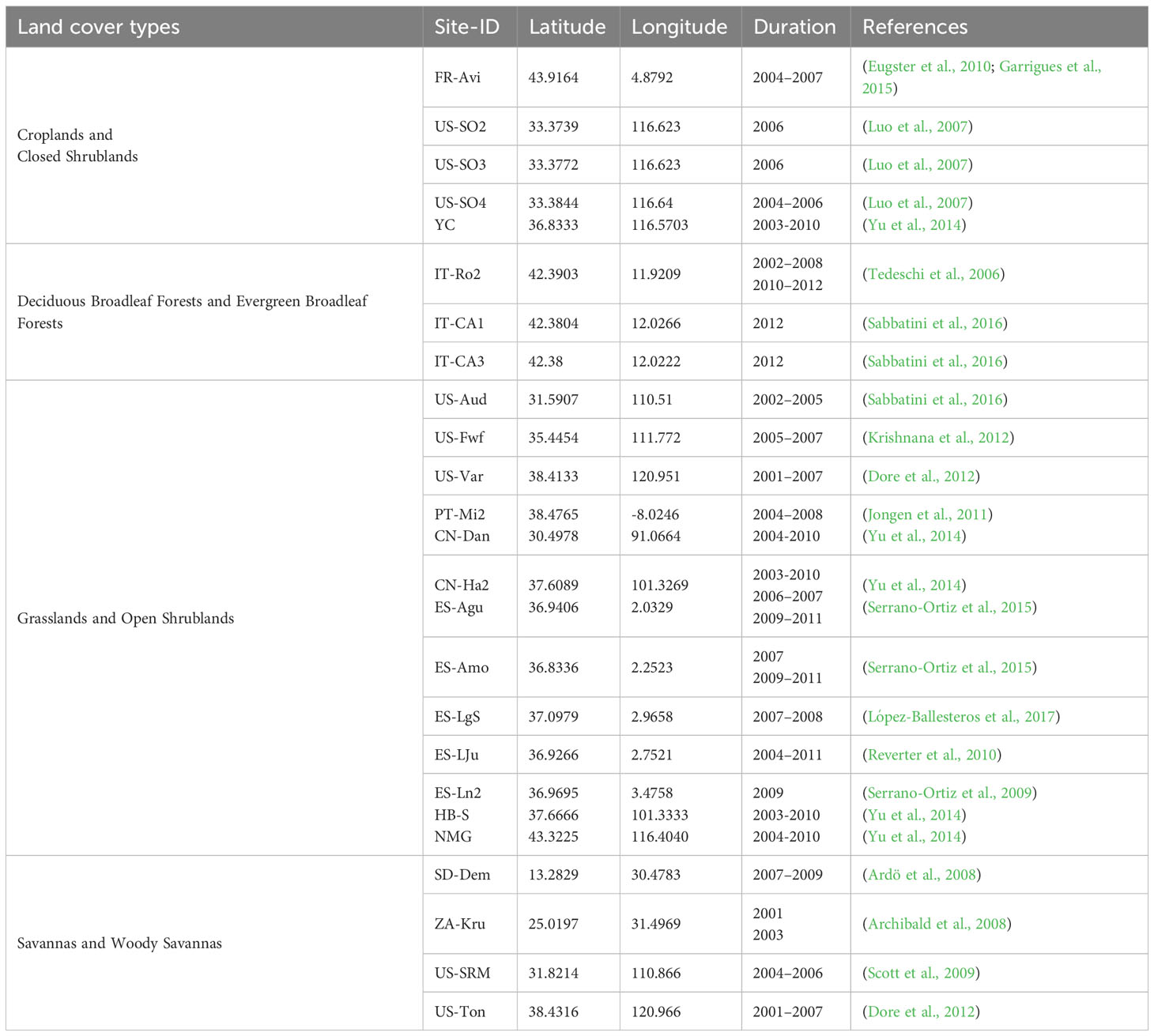 | Land cover types | Site-ID | Latitude | Longitude | Duration | References |
|---|---|---|---|---|---|
| Croplands and Closed Shrublands | FR-Avi | 43.9164 | 4.8792 | 2004–2007 | (Eugster et al., 2010; Garrigues et al., 2015) |
| | US-SO2 | 33.3739 | 116.623 | 2006 | (Luo et al., 2007) |
| | US-SO3 | 33.3772 | 116.623 | 2006 | (Luo et al., 2007) |
| | US-SO4 YC | 33.3844 36.8333 | 116.64 116.5703 | 2004–2006 2003-2010 | (Luo et al., 2007) (Yu et al., 2014) |
| Deciduous Broadleaf Forests and Evergreen Broadleaf Forests | IT-Ro2 | 42.3903 | 11.9209 | 2002–2008 2010–2012 | (Tedeschi et al., 2006) |
| | IT-CA1 | 42.3804 | 12.0266 | 2012 | (Sabbatini et al., 2016) |
| | IT-CA3 | 42.38 | 12.0222 | 2012 | (Sabbatini et al., 2016) |
| Grasslands and Open Shrublands | US-Aud | 31.5907 | 110.51 | 2002–2005 | (Sabbatini et al., 2016) |
| | US-Fwf | 35.4454 | 111.772 | 2005–2007 | (Krishnana et al., 2012) |
| | US-Var | 38.4133 | 120.951 | 2001–2007 | (Dore et al., 2012) |
| | PT-Mi2 CN-Dan | 38.4765 30.4978 | -8.0246 91.0664 | 2004–2008 2004-2010 | (Jongen et al., 2011) (Yu et al., 2014) |
| | CN-Ha2 ES-Agu | 37.6089 36.9406 | 101.3269 2.0329 | 2003-2010 2006–2007 2009–2011 | (Yu et al., 2014) (Serrano-Ortiz et al., 2015) |
| | ES-Amo | 36.8336 | 2.2523 | 2007 2009–2011 | (Serrano-Ortiz et al., 2015) |
| | ES-LgS | 37.0979 | 2.9658 | 2007–2008 | (López-Ballesteros et al., 2017) |
| | ES-LJu | 36.9266 | 2.7521 | 2004–2011 | (Reverter et al., 2010) |
| | ES-Ln2 HB-S NMG | 36.9695 37.6666 43.3225 | 3.4758 101.3333 116.4040 | 2009 2003-2010 2004-2010 | (Serrano-Ortiz et al., 2009) (Yu et al., 2014) (Yu et al., 2014) |
| Savannas and Woody Savannas | SD-Dem | 13.2829 | 30.4783 | 2007–2009 | (Ardö et al., 2008) |
| | ZA-Kru | 25.0197 | 31.4969 | 2001 2003 | (Archibald et al., 2008) |
| | US-SRM | 31.8214 | 110.866 | 2004–2006 | (Scott et al., 2009) |
| | US-Ton | 38.4316 | 120.966 | 2001–2007 | (Dore et al., 2012) |